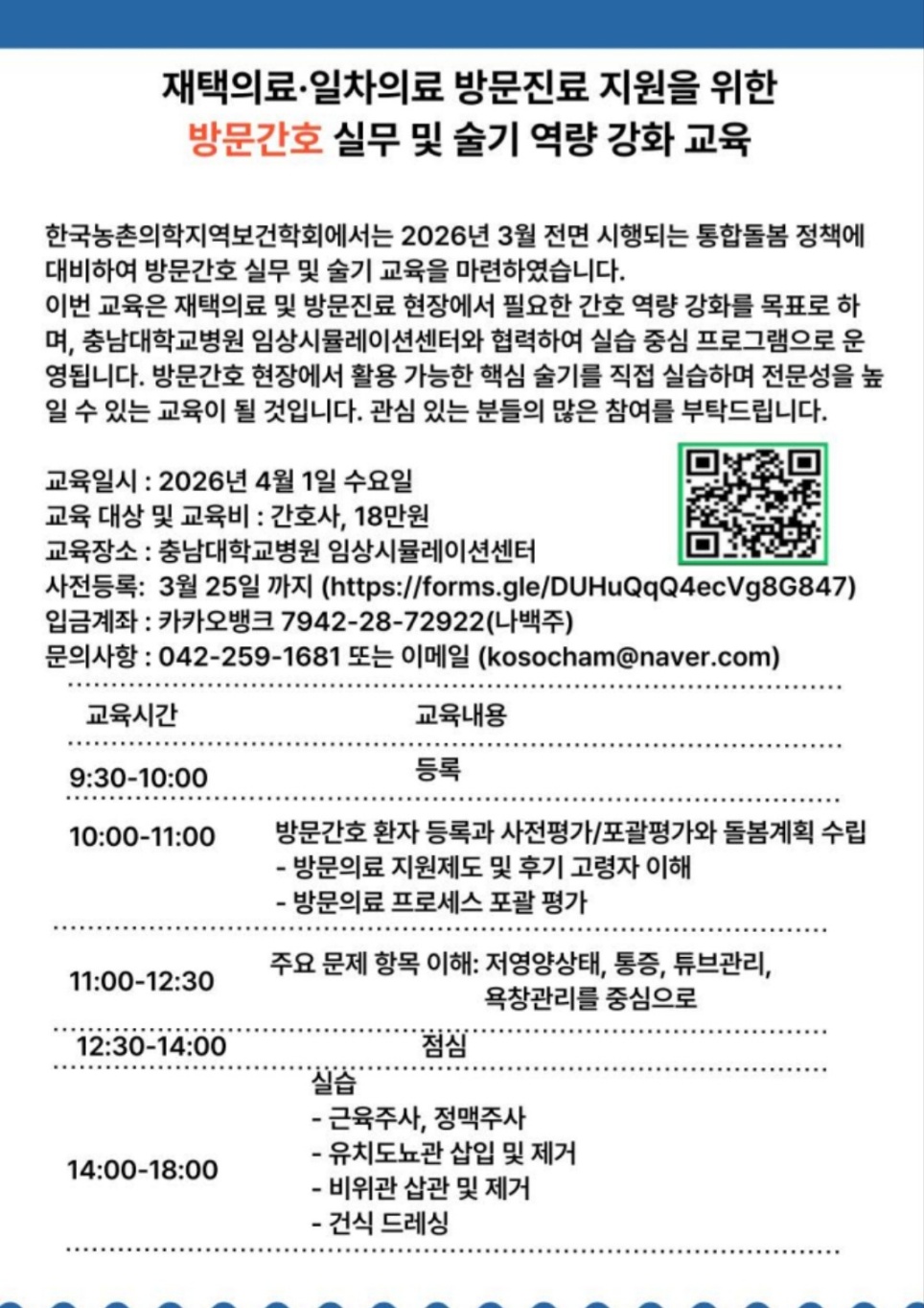 재택의료·일차의료 방문진료 지원을 위한
방문간호 실무 및 술기 역량 강화 교육

한국농촌의학지역보건학회에서는 2026년 3월 전면 시행되는 통합돌봄 정책에 대비하여 방문간호 실무 및 술기 교육을 마련하였습니다.
이번 교육은 재택의료 및 방문진료 현장에서 필요한 간호 역량 강화를 목표로 하며, 충남대학교병원 임상시뮬레이션센터와 협력하여 실습 중심 프로그램으로 운영됩니다. 방문간호 현장에서 활용 가능한 핵심 술기를 직접 실습하며 전문성을 높일 수 있는 교육이 될 것입니다. 관심 있는 분들의 많은 참여를 부탁드립니다.

교육일시 : 2026년 4월 1일 수요일
교육 대상 및 교육비 : 간호사, 18만원
교육장소 : 충남대학교병원 임상시뮬레이션센터
사전등록: 3월 25일 까지 (https://forms.gle/DUHuQqQ4ecVg8G847)
입금계좌 : 카카오뱅크 7942-28-72922(나백주)
문의사항 : 042-259-1681 또는 이메일 (kosocham@naver.com)

| 교육시간 | 교육내용 |
|---|---|
| 9:30-10:00 | 등록 |
| 10:00-11:00 | 방문간호 환자 등록과 사전평가/포괄평가와 돌봄계획 수립 - 방문의료 지원제도 및 후기 고령자 이해 - 방문의료 프로세스 포괄 평가 |
| 11:00-12:30 | 주요 문제 항목 이해: 저영양상태, 통증, 튜브관리, 욕창관리를 중심으로 |
| 12:30-14:00 | 점심 |
| 14:00-18:00 | 실습 - 근육주사, 정맥주사 - 유치도뇨관 삽입 및 제거 - 비위관 삽관 및 제거 - 건식 드레싱 |